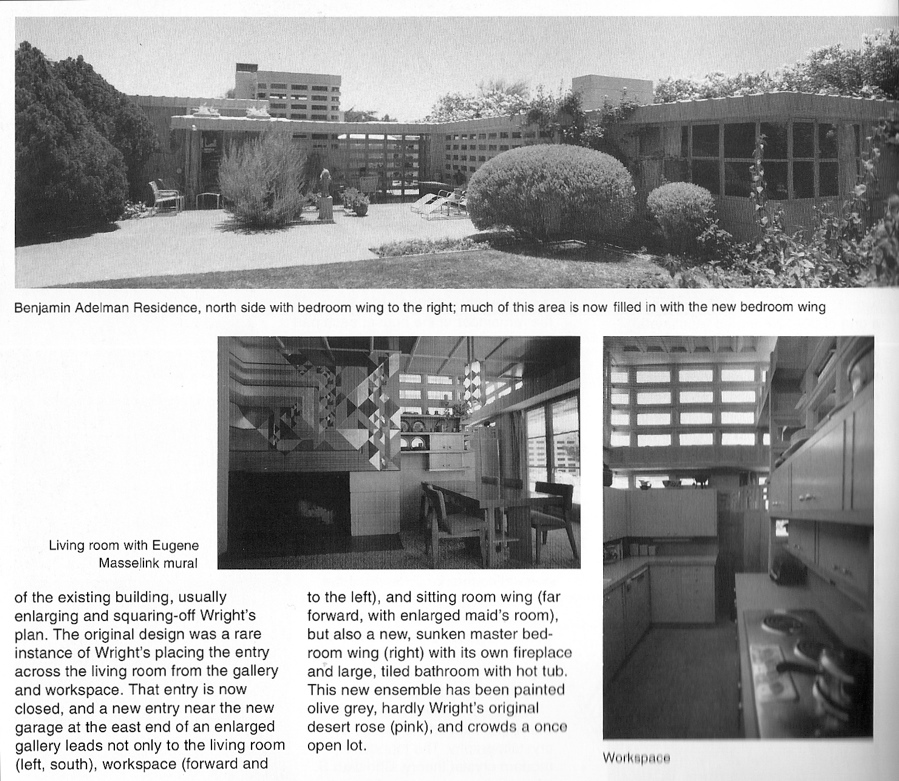 Benjamin Adelman Residence, north side with bedroom wing to the right; much of this area is now filled in with the new bedroom wing

Living room with Eugene Masselink mural

of the existing building, usually enlarging and squaring-off Wright's plan. The original design was a rare instance of Wright's placing the entry across the living room from the gallery and workspace. That entry is now closed, and a new entry near the new garage at the east end of an enlarged gallery leads not only to the living room (left, south), workspace (forward and

to the left), and sitting room wing (far forward, with enlarged maid's room), but also a new, sunken master bedroom wing (right) with its own fireplace and large, tiled bathroom with hot tub. This new ensemble has been painted olive grey, hardly Wright's original desert rose (pink), and crowds a once open lot.

Workspace